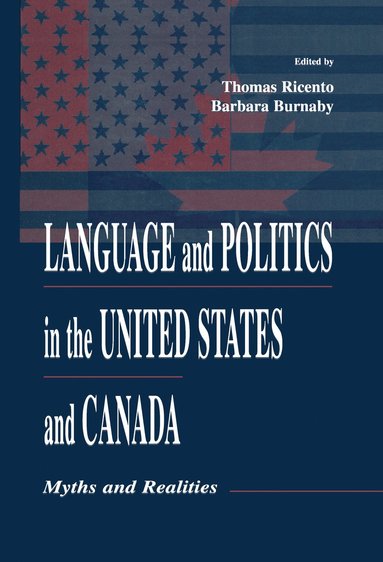 Edited by
Thomas Ricento
Barbara Burnaby

LANGUAGE and POLITICS in the UNITED STATES and CANADA

Myths and Realities